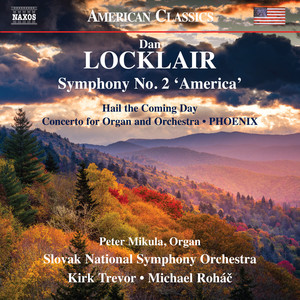 NAXOS

AMERICAN CLASSICS

Dan
LOCKLAIR
Symphony No. 2 'America'

Hail the Coming Day
Concerto for Organ and Orchestra • PHOENIX

Peter Mikula, Organ
Slovak National Symphony Orchestra
Kirk Trevor • Michael Roháč